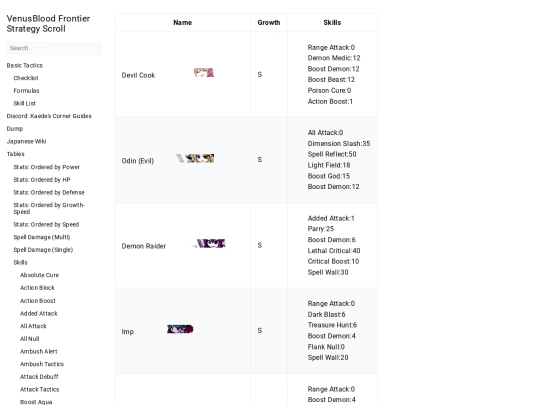 VenusBlood Frontier Strategy Scroll

Search

Basic Tactics
Checklist
Formulas
Skill List
Discord: Kaede's Corner Guides
Dump
Japanese Wiki
Tables
Stats: Ordered by Power
Stats: Ordered by HP
Stats: Ordered by Defense
Stats: Ordered by Growth-Speed
Stats: Ordered by Speed
Spell Damage (Multi)
Spell Damage (Single)
Skills
Absolute Cure
Action Block
Action Boost
Added Attack
All Attack
All Null
Ambush Alert
Ambush Tactics
Attack Debuff
Attack Tactics
Boost Aqua

| Name | Growth | Skills |
|---|---|---|
| Devil Cook | S | Range Attack:0 Demon Medic:12 Boost Demon:12 Boost Beast:12 Poison Cure:0 Action Boost:1 |
| Odin (Evil) | S | All Attack:0 Dimension Slash:35 Spell Reflect:50 Light Field:18 Boost God:15 Boost Demon:12 |
| Demon Raider | S | Added Attack:1 Parry:25 Boost Demon:6 Lethal Critical:40 Critical Boost:10 Spell Wall:30 |
| Imp | S | Range Attack:0 Dark Blast:6 Treasure Hunt:6 Boost Demon:4 Flank Null:0 Spell Wall:20 |
| | | Range Attack:0 Boost Demon:4 |